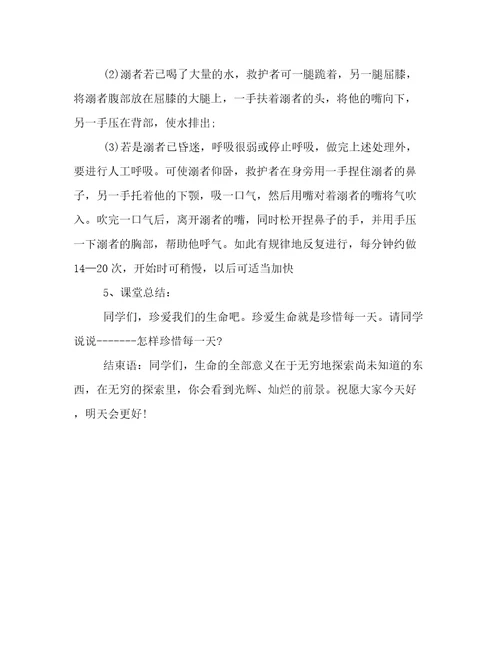 (2)溺者若已喝了大量的水，救护者可一腿跪着，另一腿屈膝，将溺者腹部放在屈膝的大腿上，一手扶着溺者的头，将他的嘴向下，另一手压在背部，使水排出；

(3)若是溺者已昏迷，呼吸很弱或停止呼吸，做完上述处理外，要进行人工呼吸。可使溺者仰卧，救护者在身旁用一手捏住溺者的鼻子，另一手托着他的下颚，吸一口气，然后用嘴对着溺者的嘴将气吹入。吹完一口气后，离开溺者的嘴，同时松开捏鼻子的手，并用手压一下溺者的胸部，帮助他呼气。如此有规律地反复进行，每分钟约做14—20次，开始时可稍慢，以后可适当加快

5、课堂总结：

同学们，珍爱我们的生命吧。珍爱生命就是珍惜每一天。请同学说说-------怎样珍惜每一天？

结束语：同学们，生命的全部意义在于无穷地探索尚未知道的东西，在无穷的探索里，你会看到光辉、灿烂的前景。祝愿大家今天好，明天会更好！